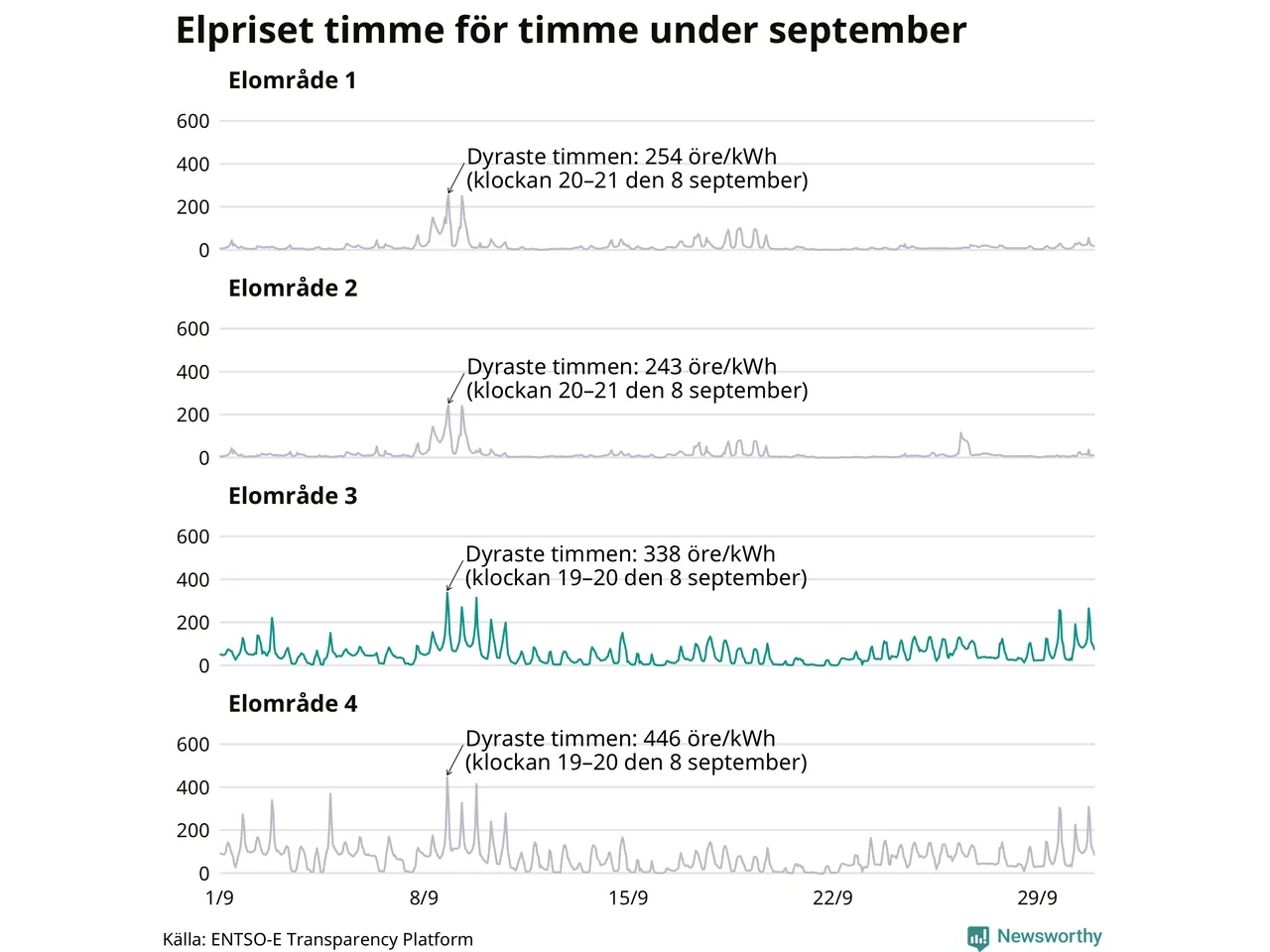 Elpriset timme för timme under september

Elområde 1

600
400
200
0

Dyraste timmen: 254 öre/kWh
(klockan 20–21 den 8 september)

Elområde 2

600
400
200
0

Dyraste timmen: 243 öre/kWh
(klockan 20–21 den 8 september)

Elområde 3

600
400
200
0

Dyraste timmen: 338 öre/kWh
(klockan 19–20 den 8 september)

Elområde 4

600
400
200
0

Dyraste timmen: 446 öre/kWh
(klockan 19–20 den 8 september)

1/9
8/9
15/9
22/9
29/9

Källa: ENTSO-E Transparency Platform

Newsworthy